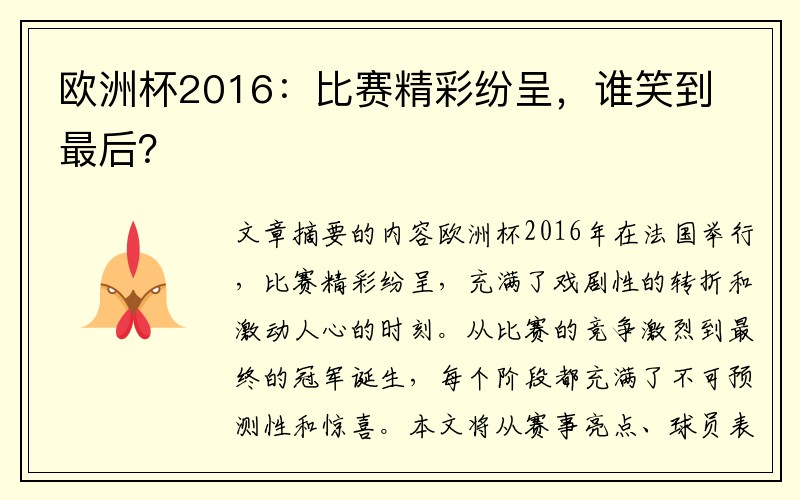 欧洲杯2016：比赛精彩纷呈，谁笑到最后?

文章摘要的内容欧洲杯2016年在法国举行，比赛精彩纷呈，充满了戏剧性的转折和激动人心的时刻。从比赛的竞争激烈到最终的冠军诞生，每个阶段都充满了不可预测性和惊喜。本文将从赛事亮点、球员表